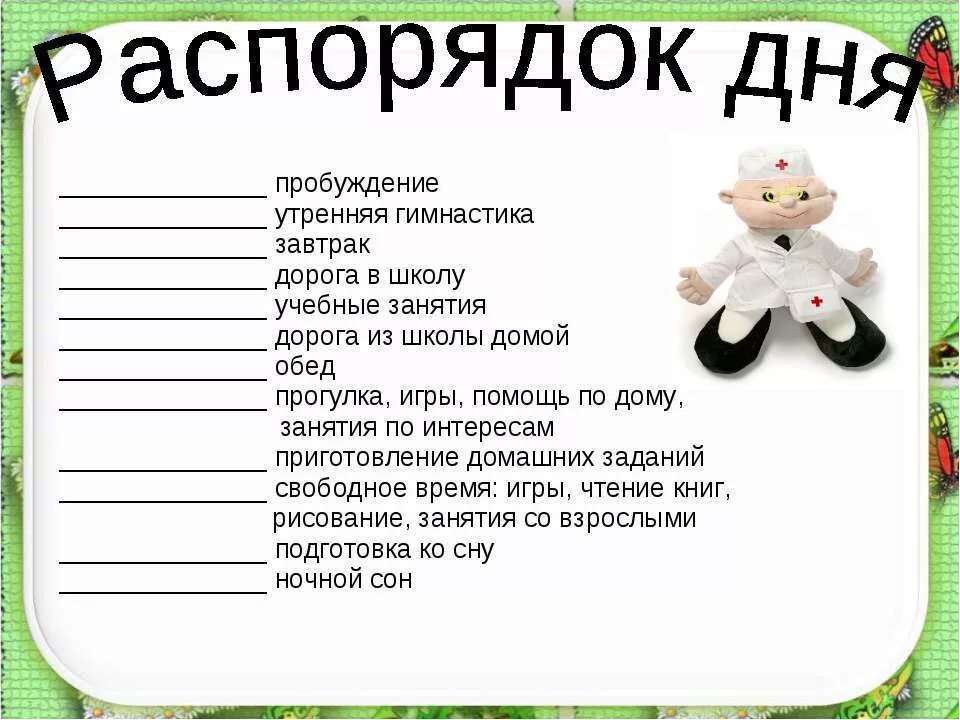 Распорядок дня

____ пробуждение
____ утренняя гимнастика
____ завтрак
____ дорога в школу
____ учебные занятия
____ дорога из школы домой
____ обед
____ прогулка, игры, помощь по дому, занятия по интересам
____ приготовление домашних заданий
____ свободное время: игры, чтение книг, рисование, занятия со взрослыми
____ подготовка ко сну
____ ночной сон